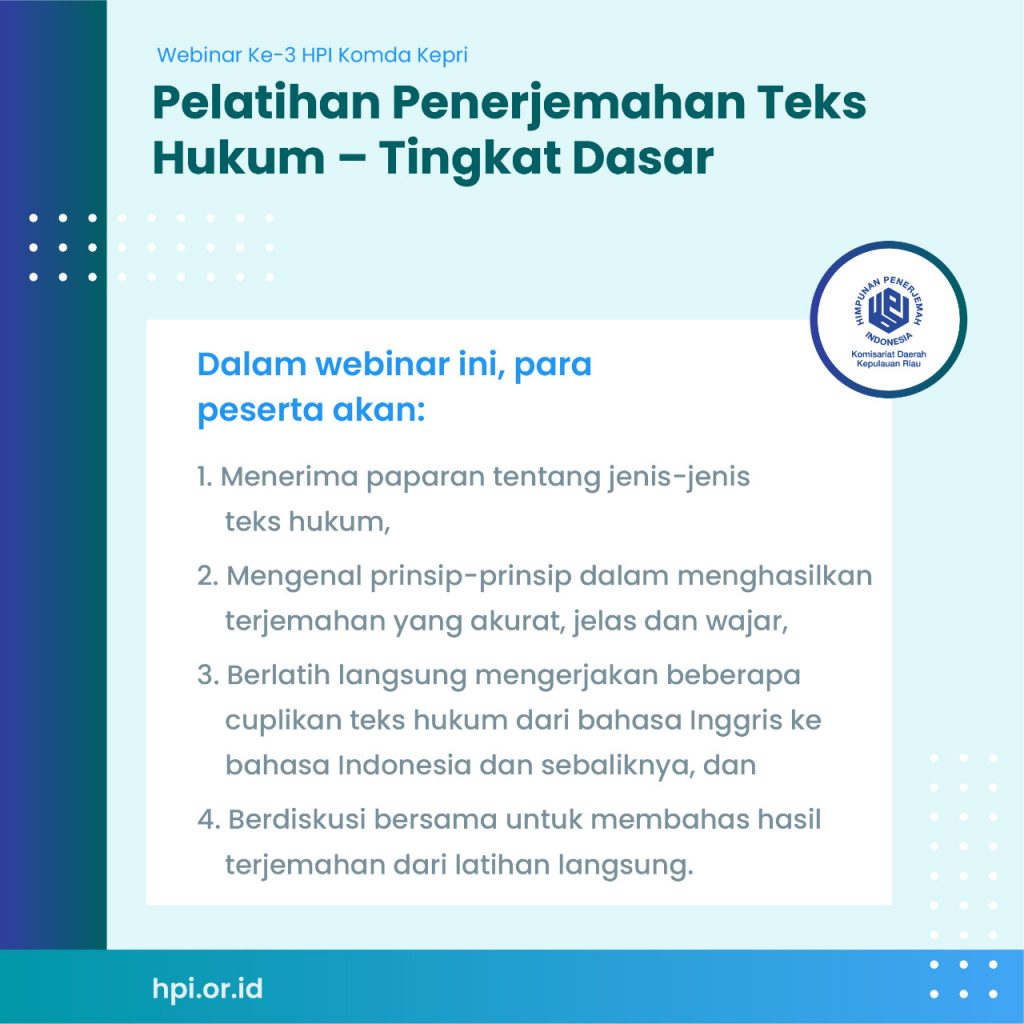 Webinar Ke-3 HPI Komda Kepri

Pelatihan Penerjemahan Teks Hukum – Tingkat Dasar

HIMPUNAN PENERJEMAH INDONESIA
Komisariat Daerah Kepulauan Riau

Dalam webinar ini, para peserta akan:

1. Menerima paparan tentang jenis-jenis teks hukum,

2. Mengenal prinsip-prinsip dalam menghasilkan terjemahan yang akurat, jelas dan wajar,

3. Berlatih langsung mengerjakan beberapa cuplikan teks hukum dari bahasa Inggris ke bahasa Indonesia dan sebaliknya, dan

4. Berdiskusi bersama untuk membahas hasil terjemahan dari latihan langsung.

hpi.or.id